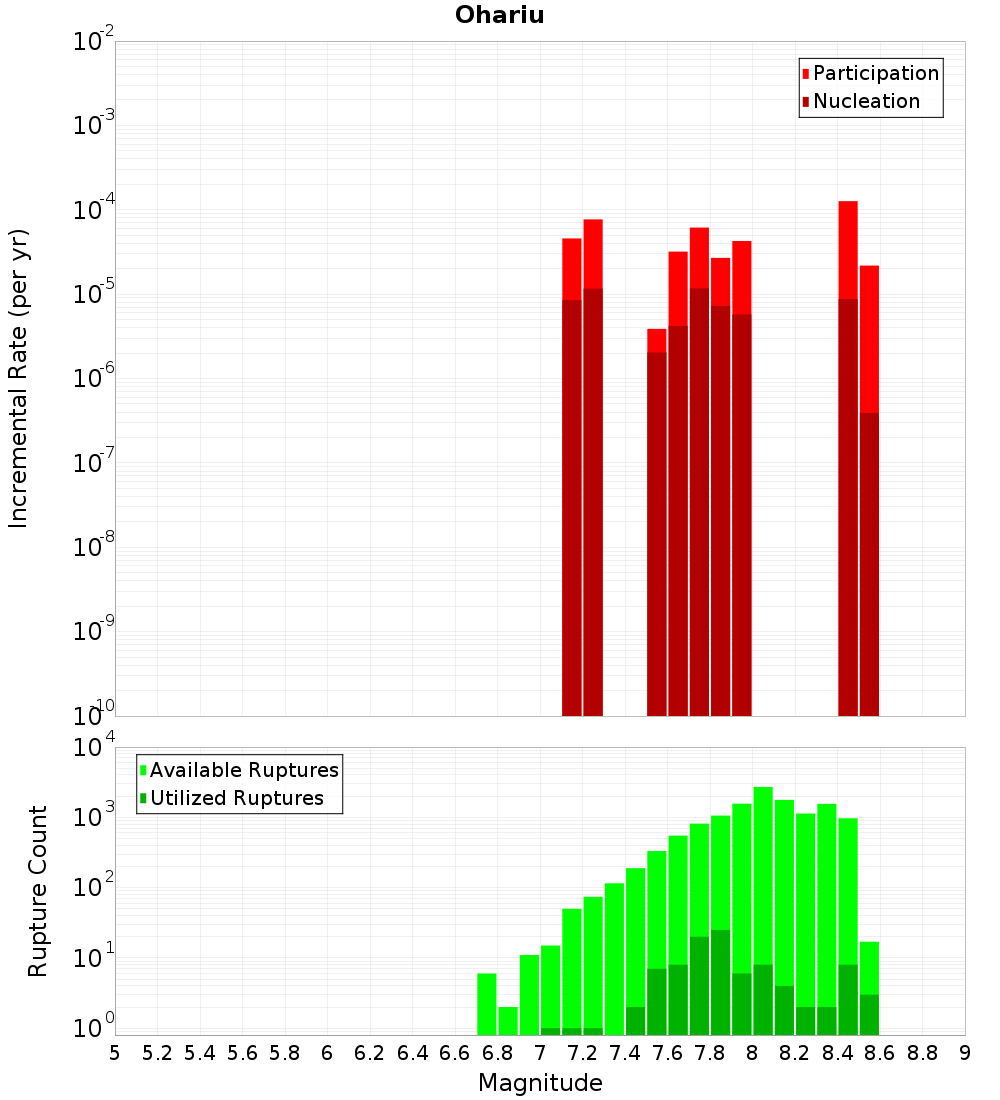 Ohariu

Participation
Nucleation

Incremental Rate (per yr)

$10^{-2}$
$10^{-3}$
$10^{-4}$
$10^{-5}$
$10^{-6}$
$10^{-7}$
$10^{-8}$
$10^{-9}$
$10^{-10}$

Available Ruptures
Utilized Ruptures

Rupture Count

$10^{4}$
$10^{3}$
$10^{2}$
$10^{1}$
$10^{0}$

5 5.2 5.4 5.6 5.8 6 6.2 6.4 6.6 6.8 7 7.2 7.4 7.6 7.8 8 8.2 8.4 8.6 8.8 9

Magnitude